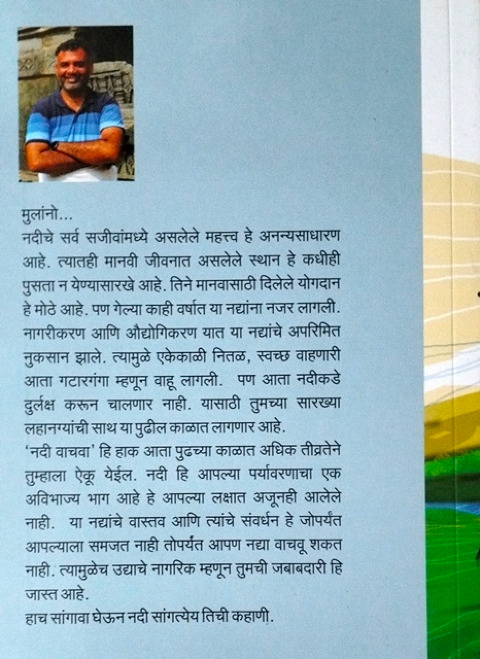 मुलांनो...
नदीचे सर्व सजीवांमध्ये असलेले महत्त्व हे अनन्यसाधारण आहे. त्यातही मानवी जीवनात असलेले स्थान हे कधीही पुसता न येण्यासारखे आहे. तिने मानवासाठी दिलेले योगदान हे मोठे आहे. पण गेल्या काही वर्षात या नद्यांना नजर लागली. नागरीकरण आणि औद्योगिकरण यात या नद्यांचे अपरिमित नुकसान झाले. त्यामुळे एकेकाळी नितळ, स्वच्छ वाहणारी आता गटारगंगा म्हणून वाहू लागली. पण आता नदीकडे दुर्लक्ष करून चालणार नाही. यासाठी तुमच्या सारख्या लहानग्यांची साथ या पुढील काळात लागणार आहे.
'नदी वाचवा' हि हाक आता पुढच्या काळात अधिक तीव्रतेने तुम्हाला ऐकू येईल. नदी हि आपल्या पर्यावरणाचा एक अविभाज्य भाग आहे हे आपल्या लक्षात अजूनही आलेले नाही. या नद्यांचे वास्तव आणि त्यांचे संवर्धन हे जोपर्यंत आपल्याला समजत नाही तोपर्यंत आपण नद्या वाचवू शकत नाही. त्यामुळेच उद्याचे नागरिक म्हणून तुमची जबाबदारी हि जास्त आहे.
हाच सांगावा घेऊन नदी सांगत्येय तिची कहाणी.